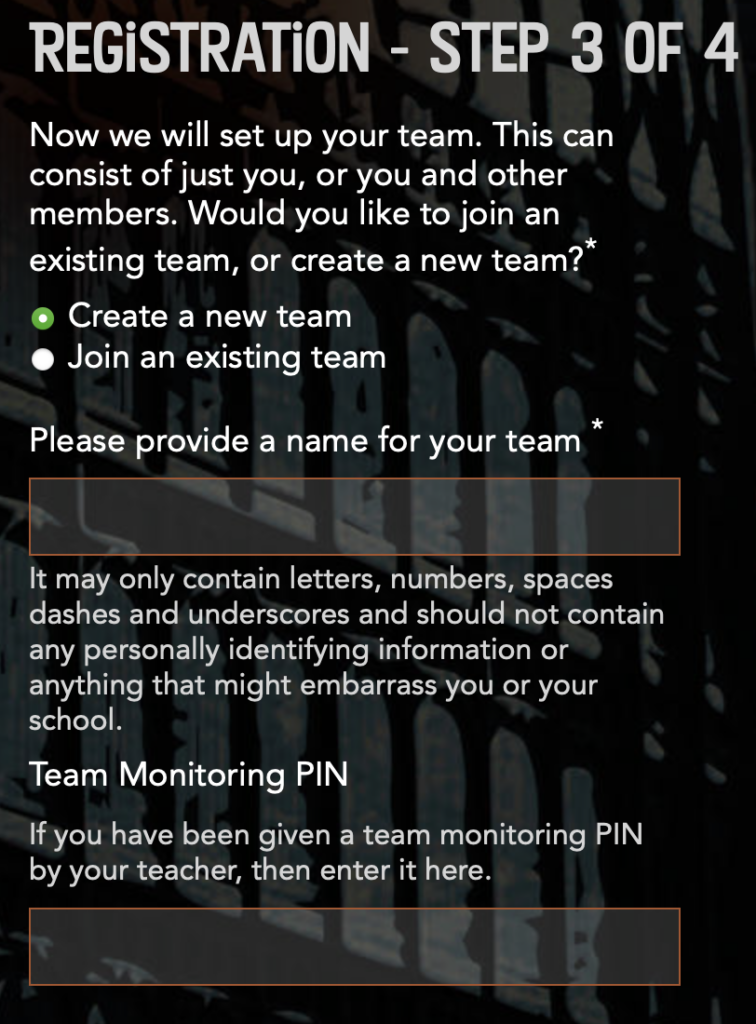 REGiSTRATiON - STEP 3 OF 4

Now we will set up your team. This can consist of just you, or you and other members. Would you like to join an existing team, or create a new team?*

Create a new team
Join an existing team

Please provide a name for your team *

It may only contain letters, numbers, spaces dashes and underscores and should not contain any personally identifying information or anything that might embarrass you or your school.

Team Monitoring PIN

If you have been given a team monitoring PIN by your teacher, then enter it here.